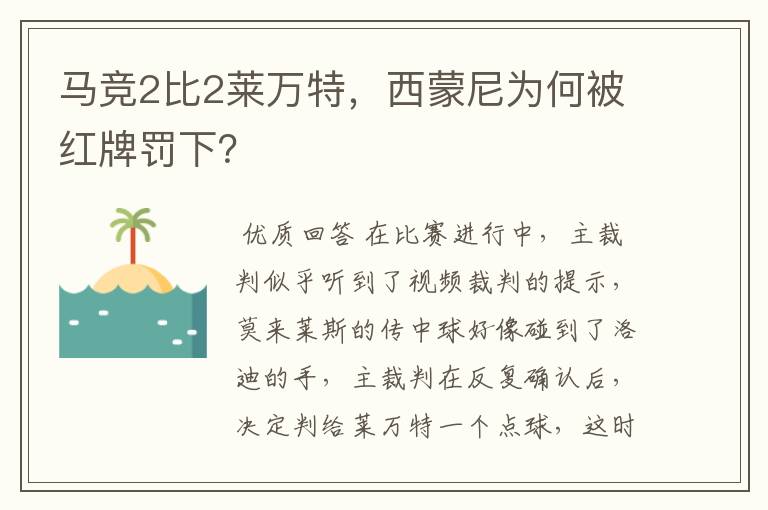 马竞2比2莱万特，西蒙尼为何被红牌罚下？

优质回答 在比赛进行中，主裁判似乎听到了视频裁判的提示，莫来莱斯的传中球好像碰到了洛迪的手，主裁判在反复确认后，决定判给莱万特一个点球，这时